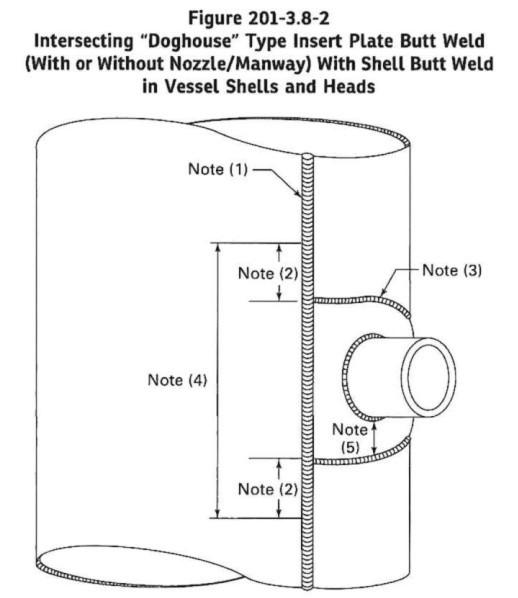 Figure 201-3.8-2
Intersecting "Doghouse" Type Insert Plate Butt Weld (With or Without Nozzle/Manway) With Shell Butt Weld in Vessel Shells and Heads

Note (1)

Note (2)

Note (3)

Note (4)

Note (5)

Note (2)